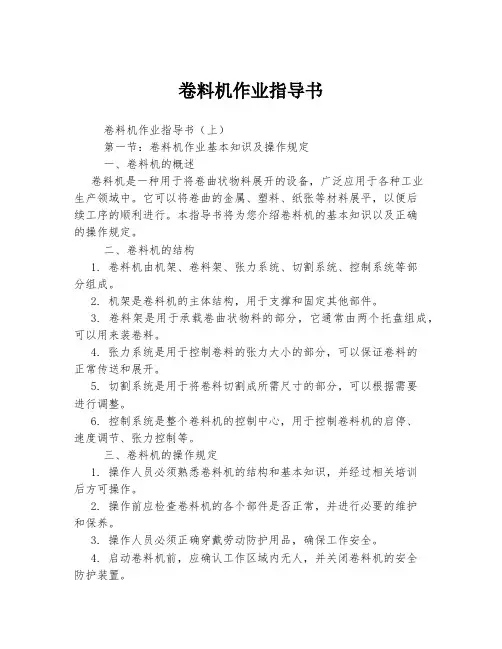 卷料机作业指导书

卷料机作业指导书（上）

第一节：卷料机作业基本知识及操作规定

一、卷料机的概述

卷料机是一种用于将卷曲状物料展开的设备，广泛应用于各种工业生产领域中。它可以将卷曲的金属、塑料、纸张等材料展平，以便后续工序的顺利进行。本指导书将为您介绍卷料机的基本知识以及正确的操作规定。

二、卷料机的结构

1. 卷料机由机架、卷料架、张力系统、切割系统、控制系统等部分组成。

2. 机架是卷料机的主体结构，用于支撑和固定其他部件。

3. 卷料架是用于承载卷曲状物料的部分，它通常由两个托盘组成，可以用来装卷料。

4. 张力系统是用于控制卷料的张力大小的部分，可以保证卷料的正常传送和展开。

5. 切割系统是用于将卷料切割成所需尺寸的部分，可以根据需要进行调整。

6. 控制系统是整个卷料机的控制中心，用于控制卷料机的启停、速度调节、张力控制等。

三、卷料机的操作规定

1. 操作人员必须熟悉卷料机的结构和基本知识，并经过相关培训后方可操作。

2. 操作前应检查卷料机的各个部件是否正常，并进行必要的维护和保养。

3. 操作人员必须正确穿戴劳动防护用品，确保工作安全。

4. 启动卷料机前，应确认工作区域内无人，并关闭卷料机的安全防护装置。